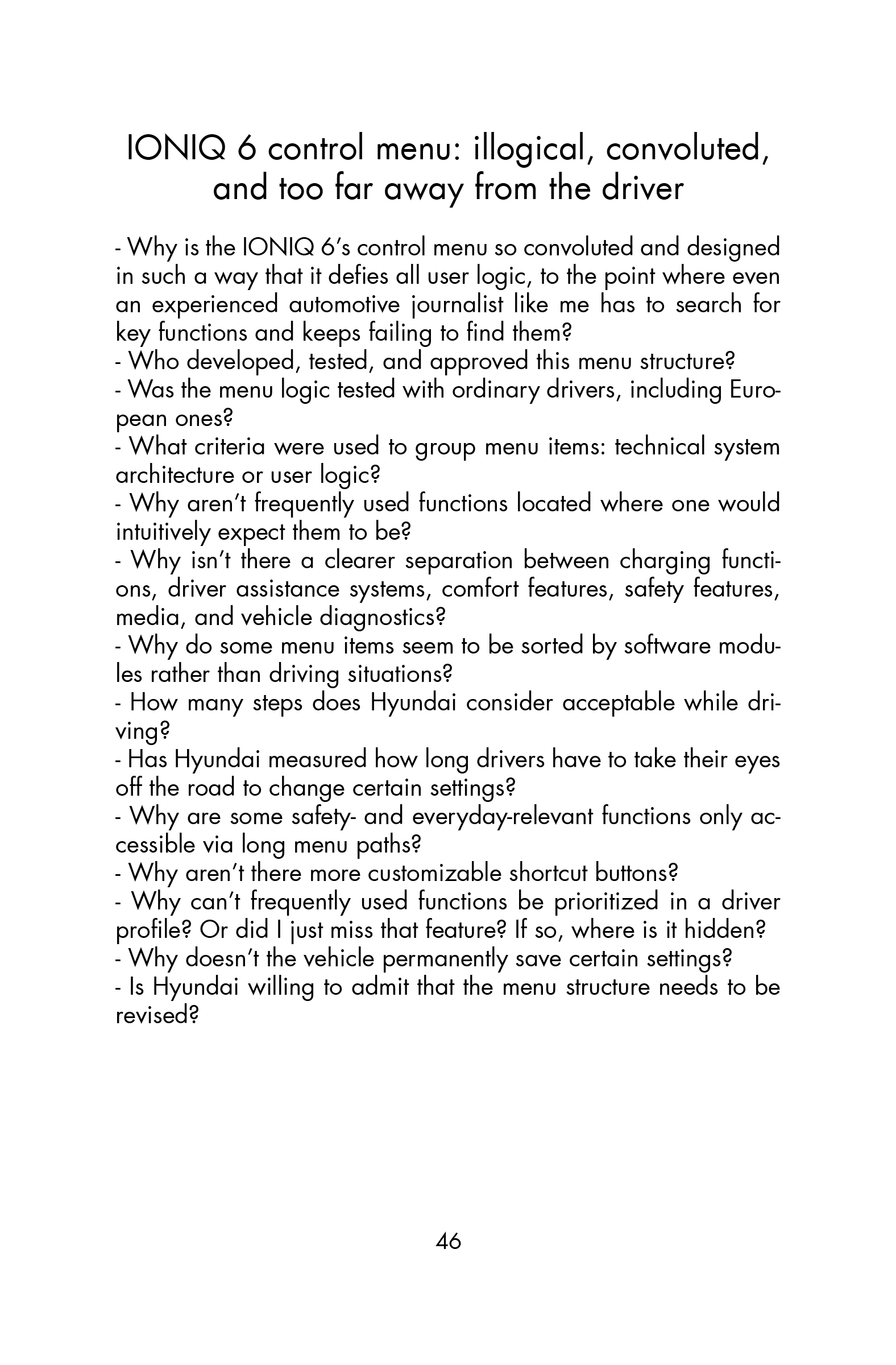 IONIQ 6 control menu: illogical, convoluted, and too far away from the driver

- Why is the IONIQ 6's control menu so convoluted and designed in such a way that it defies all user logic, to the point where even an experienced automotive journalist like me has to search for key functions and keeps failing to find them?
- Who developed, tested, and approved this menu structure?
- Was the menu logic tested with ordinary drivers, including European ones?
- What criteria were used to group menu items: technical system architecture or user logic?
- Why aren't frequently used functions located where one would intuitively expect them to be?
- Why isn't there a clearer separation between charging functions, driver assistance systems, comfort features, safety features, media, and vehicle diagnostics?
- Why do some menu items seem to be sorted by software modules rather than driving situations?
- How many steps does Hyundai consider acceptable while driving?
- Has Hyundai measured how long drivers have to take their eyes off the road to change certain settings?
- Why are some safety- and everyday-relevant functions only accessible via long menu paths?
- Why aren't there more customizable shortcut buttons?
- Why can't frequently used functions be prioritized in a driver profile? Or did I just miss that feature? If so, where is it hidden?
- Why doesn't the vehicle permanently save certain settings?
- Is Hyundai willing to admit that the menu structure needs to be revised?

46